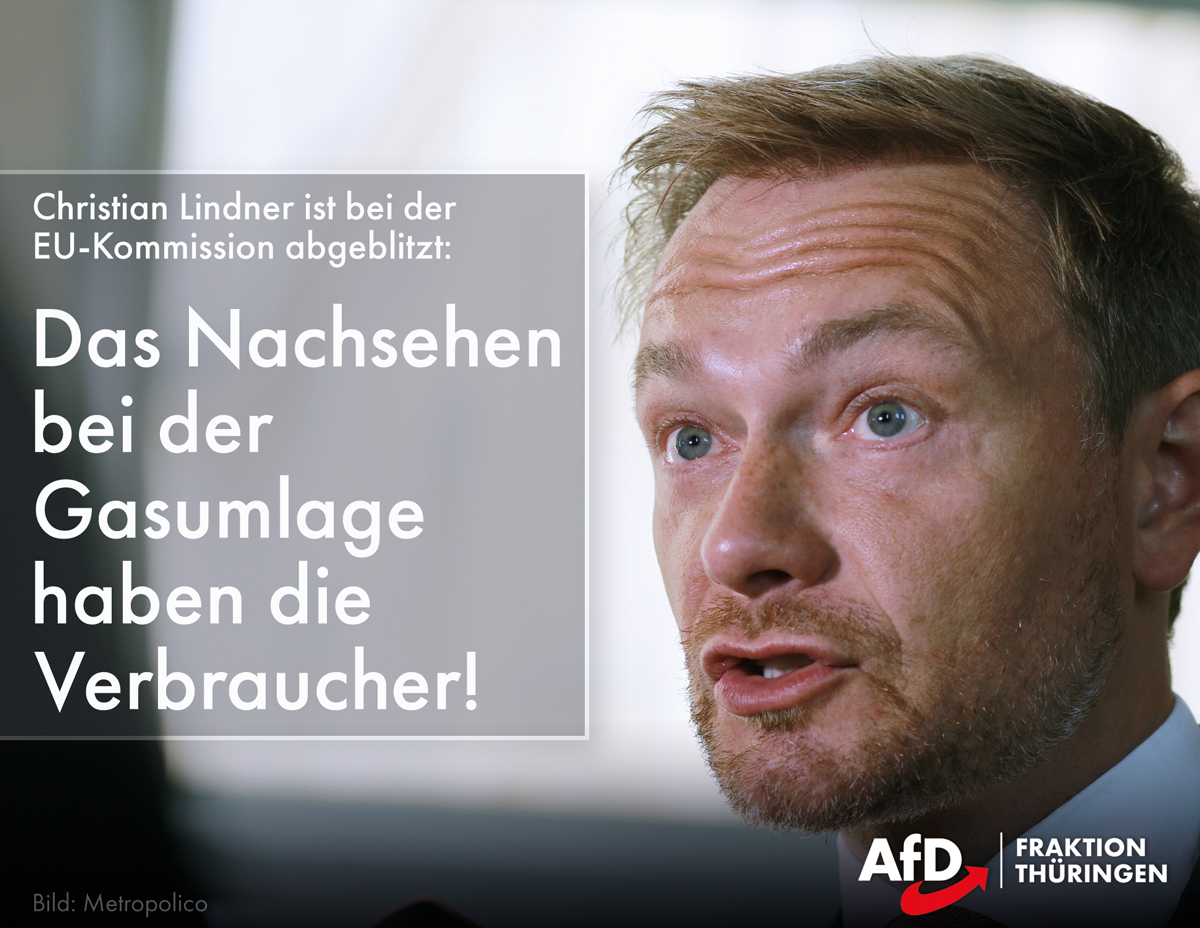 Christian Lindner ist bei der EU-Kommission abgeblitzt:

Das Nachsehen bei der Gasumlage haben die Verbraucher!

Bild: Metropolico

AfD FRAKTION THÜRINGEN